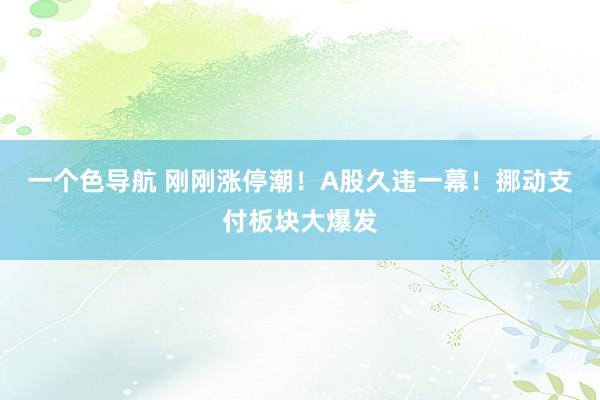 一个色导航 刚刚涨停潮！A股久违一幕！挪动支付板块大爆发